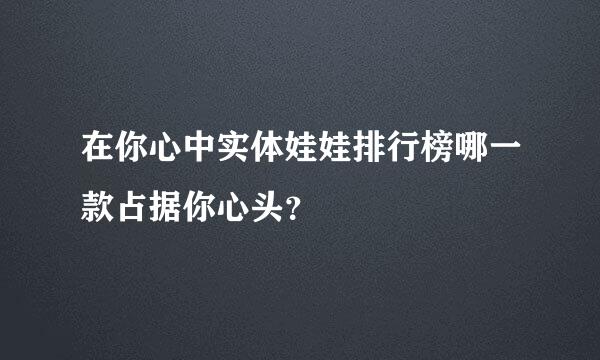 在你心中实体娃娃排行榜哪一款占据你心头?